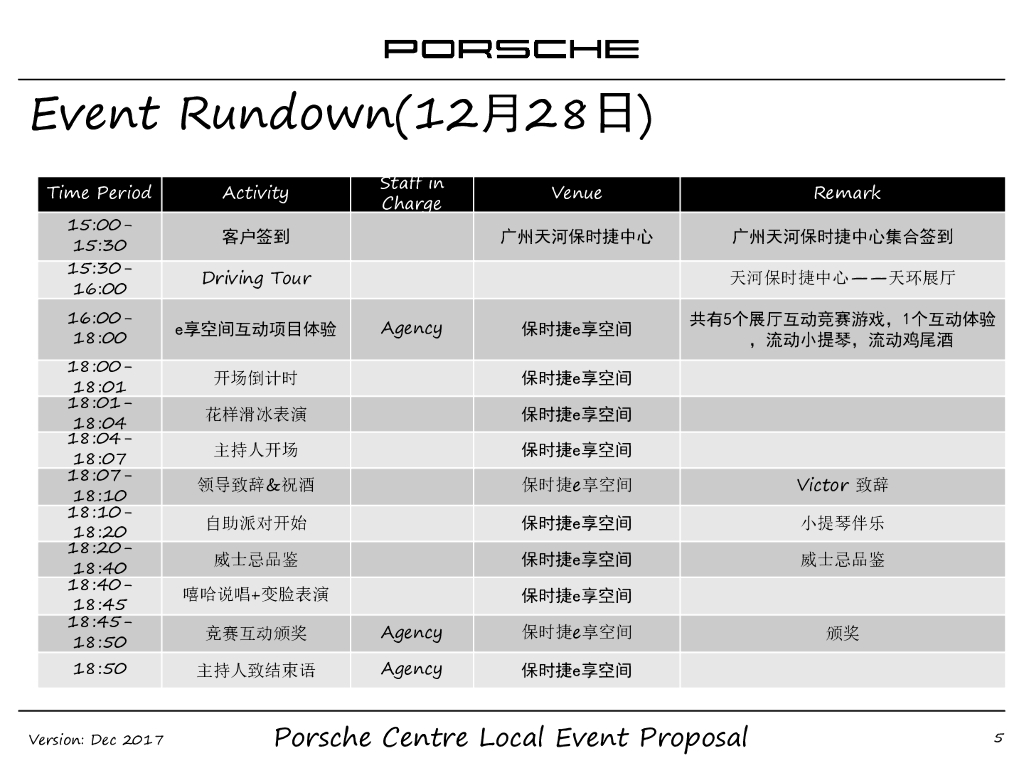 PORSCHE

Event Rundown(12月28日)

| Time Period | Activity | Staff in Charge | Venue | Remark |
|---|---|---|---|---|
| 15:00-15:30 | 客户签到 | | 广州天河保时捷中心 | 广州天河保时捷中心集合签到 |
| 15:30-16:00 | Driving Tour | | | 天河保时捷中心——天环展厅 |
| 16:00-18:00 | e享空间互动项目体验 | Agency | 保时捷e享空间 | 共有5个展厅互动竞赛游戏，1个互动体验，流动小提琴，流动鸡尾酒 |
| 18:00-18:01 | 开场倒计时 | | 保时捷e享空间 | |
| 18:01-18:04 | 花样滑冰表演 | | 保时捷e享空间 | |
| 18:04-18:07 | 主持人开场 | | 保时捷e享空间 | |
| 18:07-18:10 | 领导致辞&祝酒 | | 保时捷e享空间 | Victor 致辞 |
| 18:10-18:20 | 自助派对开始 | | 保时捷e享空间 | 小提琴伴乐 |
| 18:20-18:40 | 威士忌品鉴 | | 保时捷e享空间 | 威士忌品鉴 |
| 18:40-18:45 | 嘻哈说唱+变脸表演 | | 保时捷e享空间 | |
| 18:45-18:50 | 竞赛互动颁奖 | Agency | 保时捷e享空间 | 颁奖 |
| 18:50 | 主持人致结束语 | Agency | 保时捷e享空间 | |

Version: Dec 2017 Porsche Centre Local Event Proposal 5